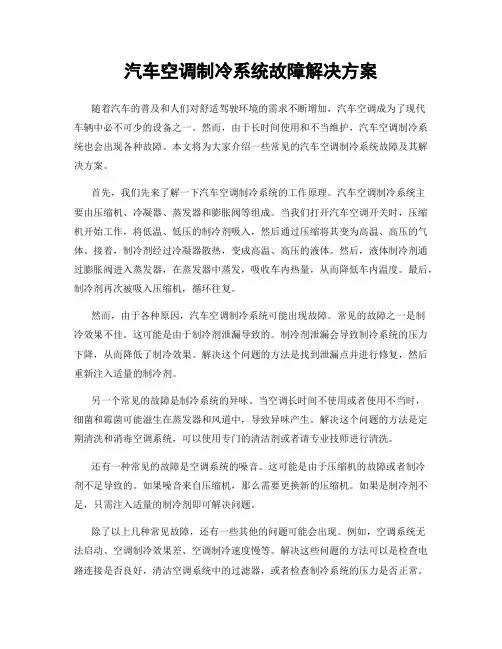 汽车空调制冷系统故障解决方案

随着汽车的普及和人们对舒适驾驶环境的需求不断增加，汽车空调成为了现代车辆中必不可少的设备之一。然而，由于长时间使用和不当维护，汽车空调制冷系统也会出现各种故障。本文将为大家介绍一些常见的汽车空调制冷系统故障及其解决方案。

首先，我们先来了解一下汽车空调制冷系统的工作原理。汽车空调制冷系统主要由压缩机、冷凝器、蒸发器和膨胀阀等组成。当我们打开汽车空调开关时，压缩机开始工作，将低温、低压的制冷剂吸入，然后通过压缩将其变为高温、高压的气体。接着，制冷剂经过冷凝器散热，变成高温、高压的液体。然后，液体制冷剂通过膨胀阀进入蒸发器，在蒸发器中蒸发，吸收车内热量，从而降低车内温度。最后，制冷剂再次被吸入压缩机，循环往复。

然而，由于各种原因，汽车空调制冷系统可能出现故障。常见的故障之一是制冷效果不佳。这可能是由于制冷剂泄漏导致的。制冷剂泄漏会导致制冷系统的压力下降，从而降低了制冷效果。解决这个问题的方法是找到泄漏点并进行修复，然后重新注入适量的制冷剂。

另一个常见的故障是制冷系统的异味。当空调长时间不使用或者使用不当时，细菌和霉菌可能滋生在蒸发器和风道中，导致异味产生。解决这个问题的方法是定期清洗和消毒空调系统，可以使用专门的清洁剂或者请专业技师进行清洗。

还有一种常见的故障是空调系统的噪音。这可能是由于压缩机的故障或者制冷剂不足导致的。如果噪音来自压缩机，那么需要更换新的压缩机。如果是制冷剂不足，只需注入适量的制冷剂即可解决问题。

除了以上几种常见故障，还有一些其他的问题可能会出现。例如，空调系统无法启动、空调制冷效果差、空调制冷速度慢等。解决这些问题的方法可以是检查电路连接是否良好，清洁空调系统中的过滤器，或者检查制冷系统的压力是否正常。